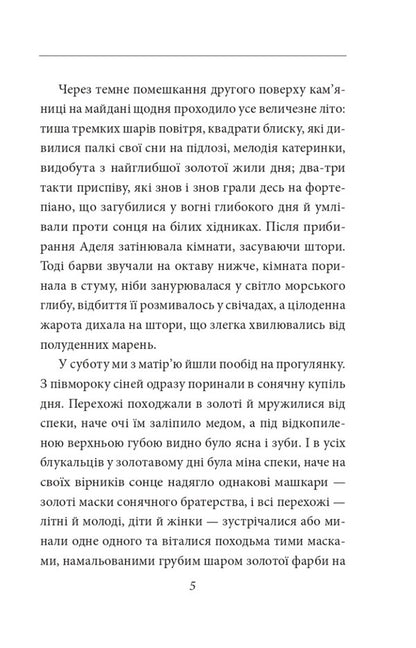 Через темне помешкання другого поверху кам'яниці на майдані щодня проходило усе величезне літо: тиша тремких шарів повітря, квадрати блиску, які дивилися палкі свої сни на підлозі, мелодія катеринки, видобута з найглибшої золотої жили дня; два-три такти приспіву, які знов і знов грали десь на фортепіано, що загубилися у вогні глибокого дня й умлівали проти сонця на білих хідниках. Після прибирання Аделя затінювала кімнати, засуваючи штори. Тоді барви звучали на октаву нижче, кімната поринала в стуму, ніби занурювалася у світло морського глибу, відбиття її розмивалось у свічадах, а цілоденна жарота дихала на штори, що злегка хвилювались від полуденних марень.

У суботу ми з матір'ю йшли пообід на прогулянку. З півмороку сіней одразу поринали в сонячну купіль дня. Перехожі походжали в золоті й мружилися від спеки, наче очі їм заліпило медом, а під відкопиленою верхньою губою видно було ясна і зуби. І в усіх блукальців у золотавому дні була міна спеки, наче на своїх вірників сонце надягло однакові машкари — золоті маски сонячного братерства, і всі перехожі — літні й молоді, діти й жінки — зустрічалися або минали одне одного та віталися походьма тими масками, намальованими грубим шаром золотої фарби на

5